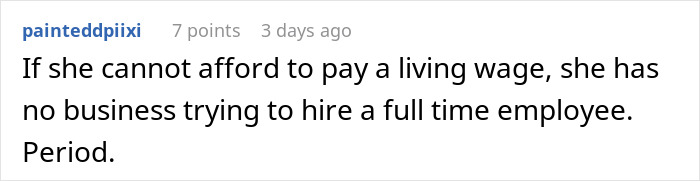 painteddpiixi 7 points 3 days ago

If she cannot afford to pay a living wage, she has no business trying to hire a full time employee. Period.